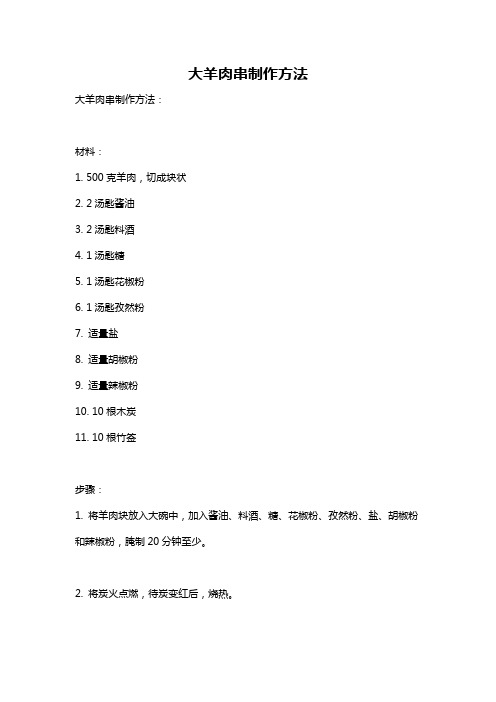 大羊肉串制作方法

大羊肉串制作方法：

材料：

1. 500 克羊肉，切成块状

2. 2 汤匙酱油

3. 2 汤匙料酒

4. 1 汤匙糖

5. 1 汤匙花椒粉

6. 1 汤匙孜然粉

7. 适量盐

8. 适量胡椒粉

9. 适量辣椒粉

10. 10 根木炭

11. 10 根竹签

步骤：

1. 将羊肉块放入大碗中，加入酱油、料酒、糖、花椒粉、孜然粉、盐、胡椒粉和辣椒粉，腌制 20 分钟至少。

2. 将炭火点燃，待炭变红后，烧热。